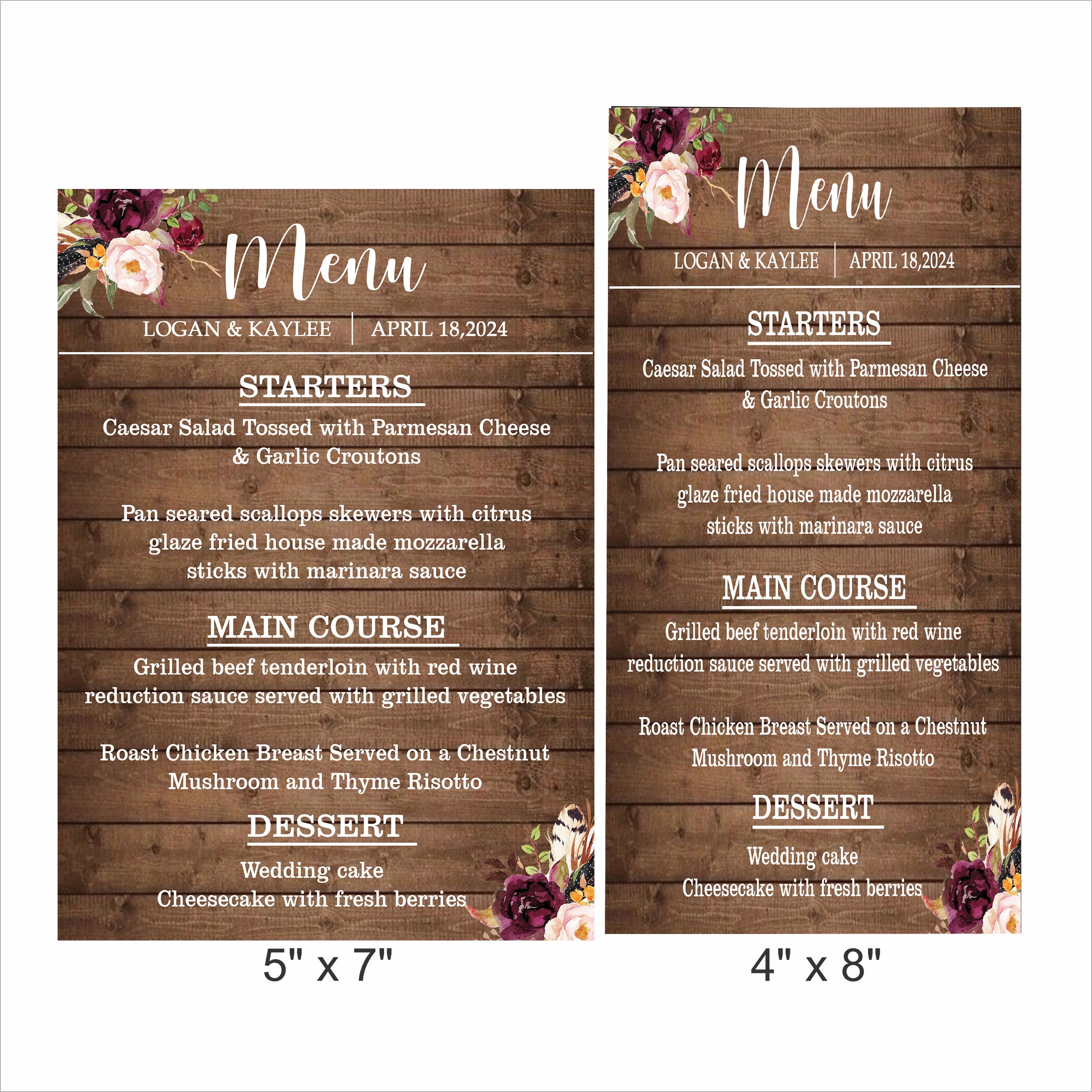 Menu

LOGAN & KAYLEE | APRIL 18,2024

STARTERS

Caesar Salad Tossed with Parmesan Cheese & Garlic Croutons

Pan seared scallops skewers with citrus glaze fried house made mozzarella sticks with marinara sauce

MAIN COURSE

Grilled beef tenderloin with red wine reduction sauce served with grilled vegetables

Roast Chicken Breast Served on a Chestnut Mushroom and Thyme Risotto

DESSERT

Wedding cake
Cheesecake with fresh berries

5" x 7"

Menu

LOGAN & KAYLEE | APRIL 18,2024

STARTERS

Caesar Salad Tossed with Parmesan Cheese & Garlic Croutons

Pan seared scallops skewers with citrus glaze fried house made mozzarella sticks with marinara sauce

MAIN COURSE

Grilled beef tenderloin with red wine reduction sauce served with grilled vegetables

Roast Chicken Breast Served on a Chestnut Mushroom and Thyme Risotto

DESSERT

Wedding cake
Cheesecake with fresh berries

4" x 8"